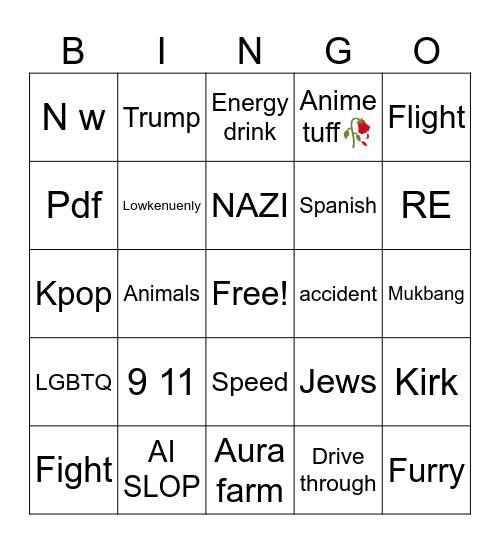 | B | I | N | G | O |
|---|---|---|---|---|
| N w | Trump | Energy drink | Anime tuff🥀 | Flight |
| Pdf | Lowkenuenly | NAZI | Spanish | RE |
| Kpop | Animals | Free! | accident | Mukbang |
| LGBTQ | 9 11 | Speed | Jews | Kirk |
| Fight | AI SLOP | Aura farm | Drive through | Furry |